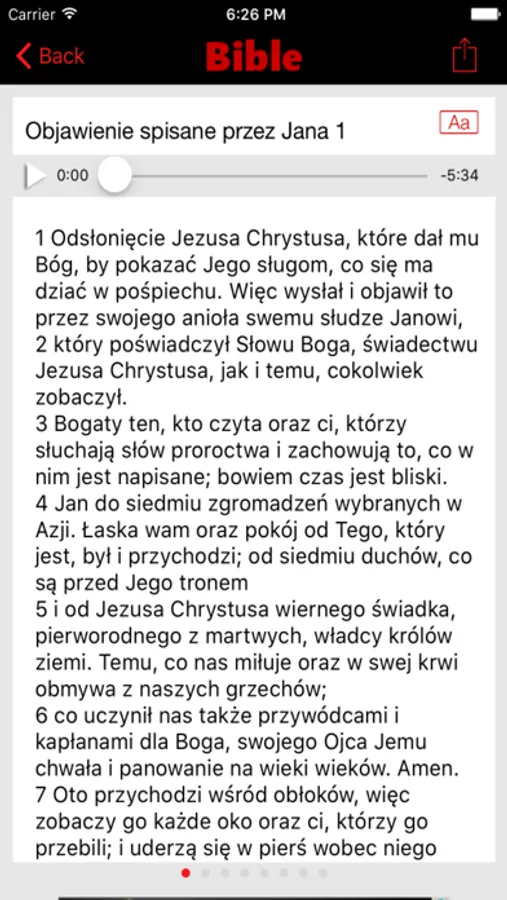 Carrier 6:26 PM

Back Bible

Objawienie spisane przez Jana 1 Aa

0:00 -5:34

1 Odsłonięcie Jezusa Chrystusa, które dał mu Bóg, by pokazać Jego sługom, co się ma dziać w pośpiechu. Więc wysłał i objawił to przez swojego anioła swemu słudze Janowi,
2 który poświadczył Słowu Boga, świadectwu Jezusa Chrystusa, jak i temu, cokolwiek zobaczył.
3 Bogaty ten, kto czyta oraz ci, którzy słuchają słów proroctwa i zachowują to, co w nim jest napisane; bowiem czas jest bliski.
4 Jan do siedmiu zgromadzeń wybranych w Azji. Łaska wam oraz pokój od Tego, który jest, był i przychodzi; od siedmiu duchów, co są przed Jego tronem
5 i od Jezusa Chrystusa wiernego świadka, pierworodnego z martwych, władcy królów ziemi. Temu, co nas miłuje oraz w swej krwi obmywa z naszych grzechów;
6 co uczynił nas także przywódcami i kapłanami dla Boga, swojego Ojca Jemu chwała i panowanie na wieki wieków. Amen.
7 Oto przychodzi wśród obłoków, więc zobaczy go każde oko oraz ci, którzy go przebili; i uderzą się w pierś wobec niego